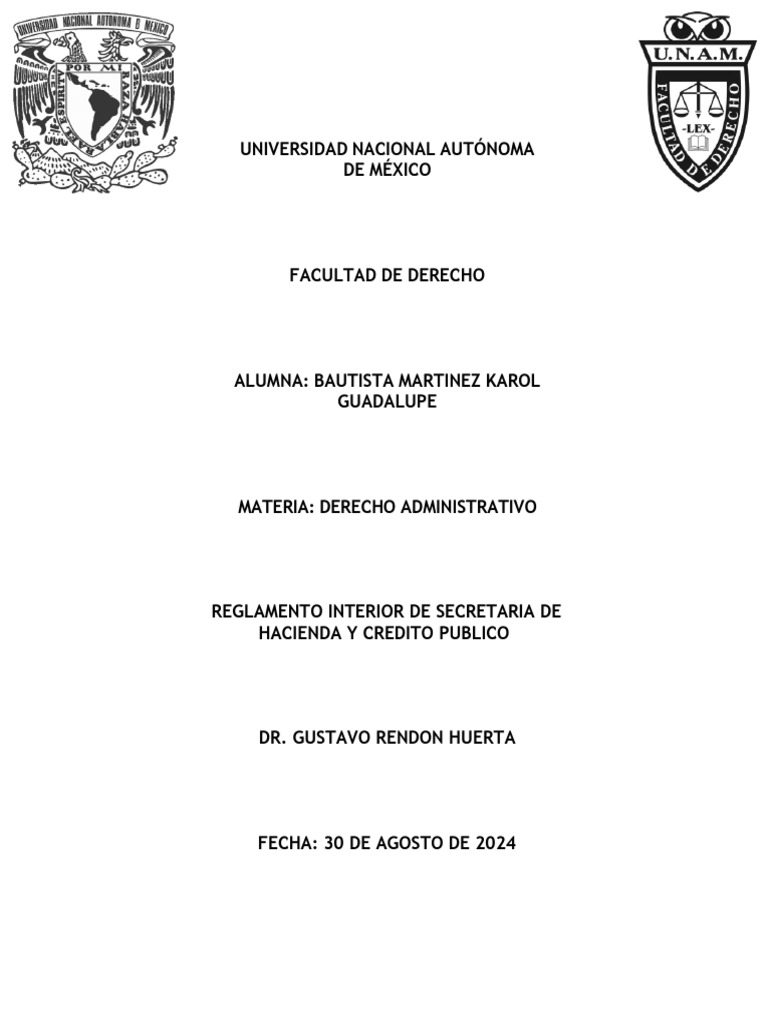 UNIVERSIDAD NACIONAL AUTONOMA DE MEXICO

POR MI RAZA HABLARA EL ESPIRITU

U.N.A.M.

FACULTAD DE DERECHO

-LEX-

UNIVERSIDAD NACIONAL AUTÓNOMA DE MÉXICO

FACULTAD DE DERECHO

ALUMNA: BAUTISTA MARTINEZ KAROL GUADALUPE

MATERIA: DERECHO ADMINISTRATIVO

REGLAMENTO INTERIOR DE SECRETARIA DE HACIENDA Y CREDITO PUBLICO

DR. GUSTAVO RENDON HUERTA

FECHA: 30 DE AGOSTO DE 2024